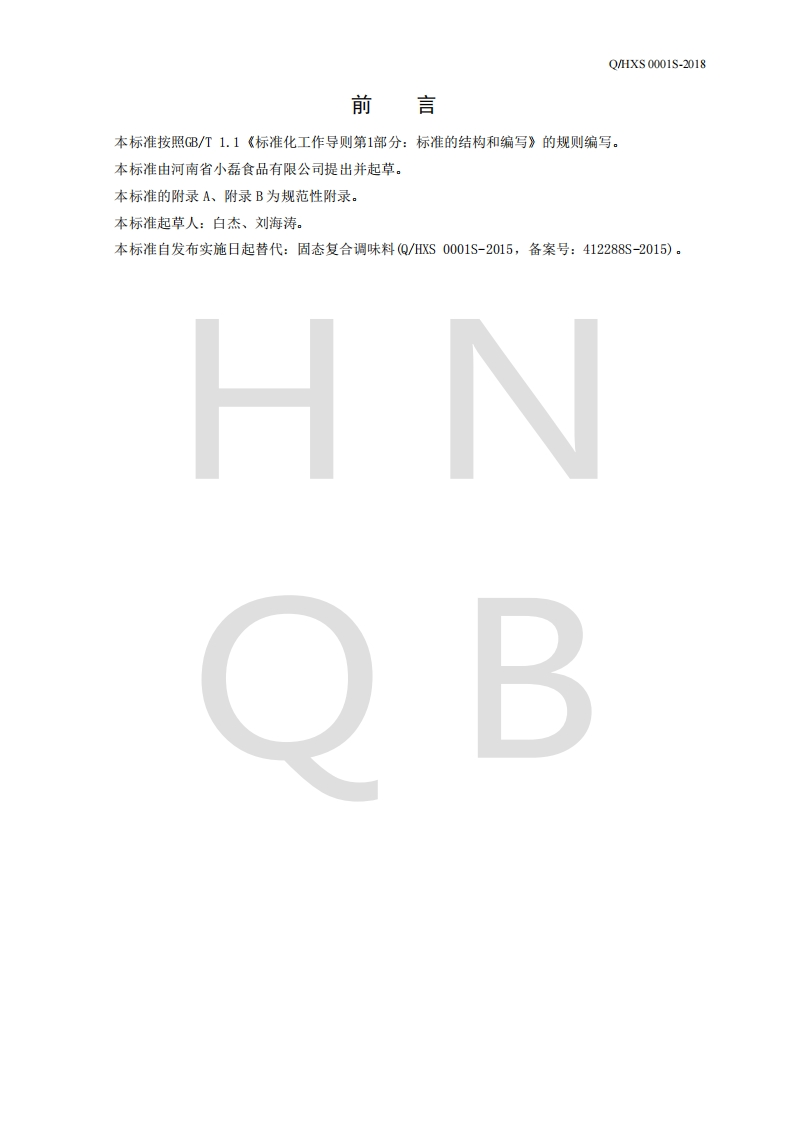 Q/HXS 0001S-2018

前 言

本标准按照GB/T 1.1《标准化工作导则第1部分：标准的结构和编写》的规则编写。

本标准由河南省小磊食品有限公司提出并起草。

本标准的附录A、附录B为规范性附录。

本标准起草人：白杰、刘海涛。

本标准自发布实施日起替代：固态复合调味料(Q/HXS 0001S-2015，备案号：412288S-2015)。

H N Q B